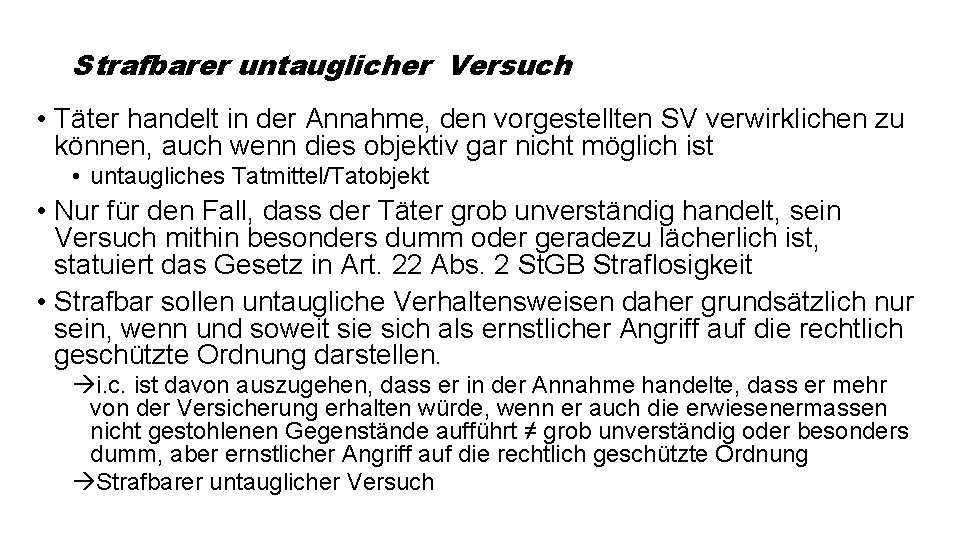 Strafbarer untauglicher Versuch

• Täter handelt in der Annahme, den vorgestellten SV verwirklichen zu können, auch wenn dies objektiv gar nicht möglich ist

• untaugliches Tatmittel/Tatobjekt

• Nur für den Fall, dass der Täter grob unverständig handelt, sein Versuch mithin besonders dumm oder geradezu lächerlich ist, statuiert das Gesetz in Art. 22 Abs. 2 StGB Straflosigkeit

• Strafbar sollen untaugliche Verhaltensweisen daher grundsätzlich nur sein, wenn und soweit sie sich als ernstlicher Angriff auf die rechtlich geschützte Ordnung darstellen.

→i.c. ist davon auszugehen, dass er in der Annahme handelte, dass er mehr von der Versicherung erhalten würde, wenn er auch die erwiesenermassen nicht gestohlenen Gegenstände aufführt ≠ grob unverständig oder besonders dumm, aber ernstlicher Angriff auf die rechtlich geschützte Ordnung

→Strafbarer untauglicher Versuch